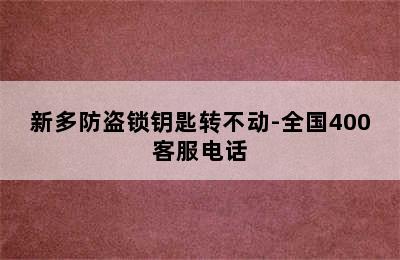 新多防盗锁钥匙转不动-全国400客服电话